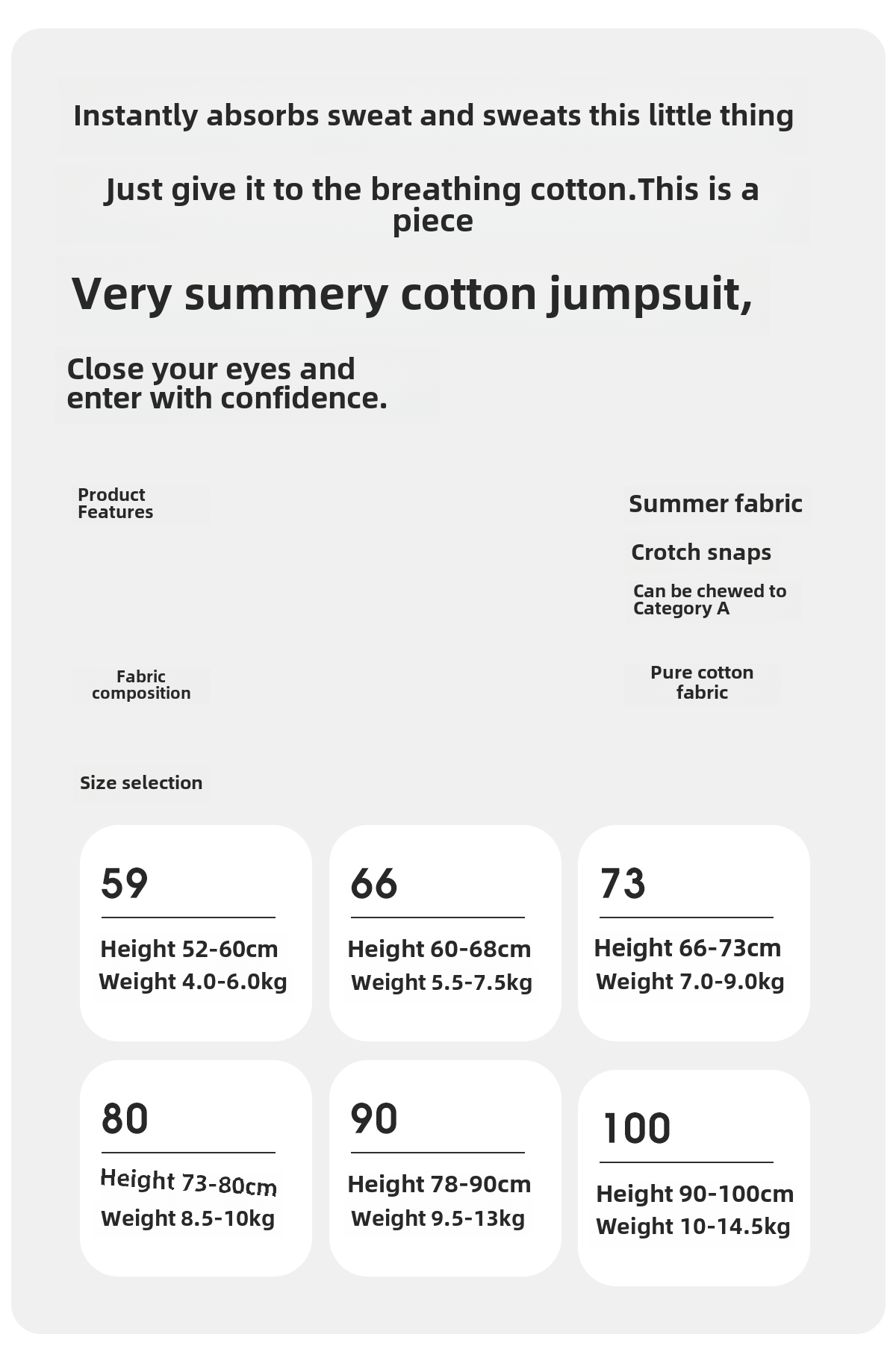 Instantly absorbs sweat and sweats this little thing

Just give it to the breathing cotton.This is a piece

Very summery cotton jumpsuit,

Close your eyes and enter with confidence.

Product Features

Summer fabric

Crotch snaps

Can be chewed to Category A

Fabric composition

Pure cotton fabric

Size selection

59

Height 52-60cm
Weight 4.0-6.0kg

66

Height 60-68cm
Weight 5.5-7.5kg

73

Height 66-73cm
Weight 7.0-9.0kg

80

Height 73-80cm
Weight 8.5-10kg

90

Height 78-90cm
Weight 9.5-13kg

100

Height 90-100cm
Weight 10-14.5kg